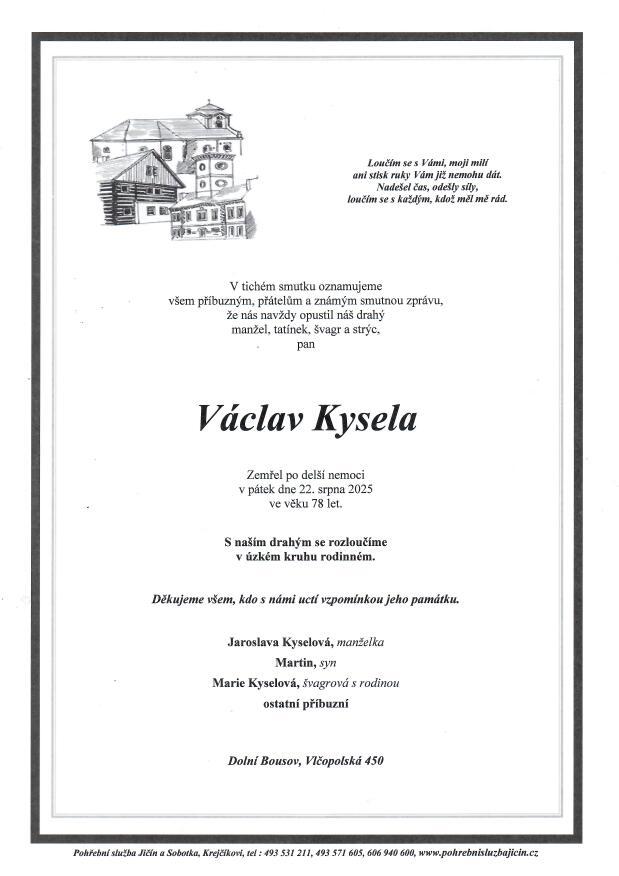 Loučím se s Vámi, moji milí
ani stisk ruky Vám již nemohu dát.
Nadešel čas, odešly síly,
loučím se s každým, kdož měl mě rád.

V tichém smutku oznamujeme
všem příbuzným, přátelům a známým smutnou zprávu,
že nás navždy opustil náš drahý
manžel, tatínek, švagr a strýc,
pan

Václav Kysela

Zemřel po delší nemoci
v pátek dne 22. srpna 2025
ve věku 78 let.

S naším drahým se rozloučíme
v úzkém kruhu rodinném.

Děkujeme všem, kdo s námi uctí vzpomínkou jeho památku.

Jaroslava Kyselová, manželka
Martin, syn
Marie Kyselová, švagrová s rodinou
ostatní příbuzní

Dolní Bousov, Vlčopolská 450

Pohřební služba Jičín a Sobotka, Krejčíkovi, tel : 493 531 211, 493 571 605, 606 940 600, www.pohrebnisluzbajicin.cz